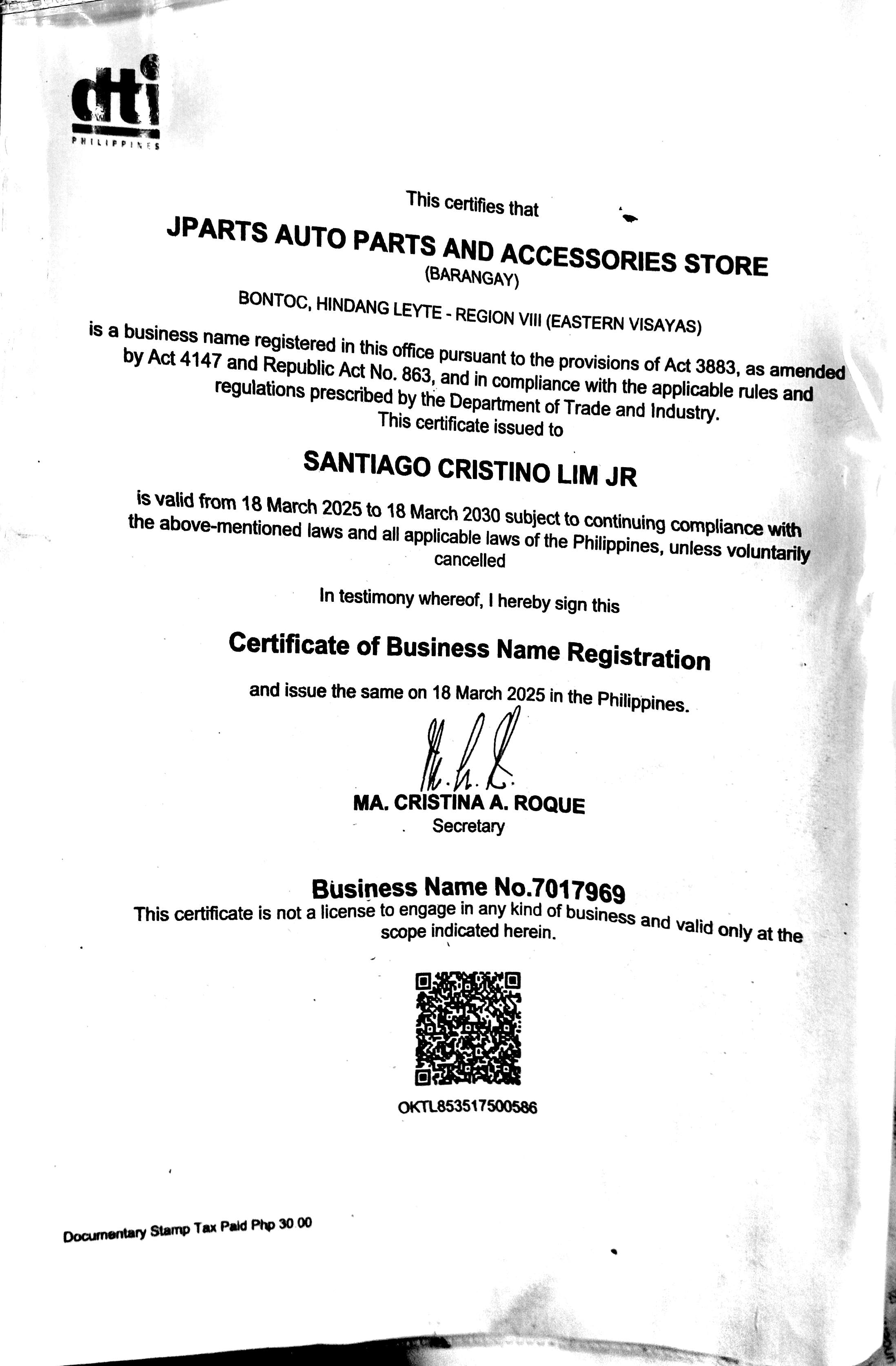 dti
PHILIPPINES

This certifies that

JPARTS AUTO PARTS AND ACCESSORIES STORE
(BARANGAY)

BONTOC, HINDANG LEYTE - REGION VIII (EASTERN VISAYAS)

is a business name registered in this office pursuant to the provisions of Act 3883, as amended by Act 4147 and Republic Act No. 863, and in compliance with the applicable rules and regulations prescribed by the Department of Trade and Industry.
This certificate issued to

SANTIAGO CRISTINO LIM JR

is valid from 18 March 2025 to 18 March 2030 subject to continuing compliance with the above-mentioned laws and all applicable laws of the Philippines, unless voluntarily cancelled

In testimony whereof, I hereby sign this

Certificate of Business Name Registration

and issue the same on 18 March 2025 in the Philippines.

MA. CRISTINA A. ROQUE
Secretary

Business Name No.7017969
This certificate is not a license to engage in any kind of business and valid only at the scope indicated herein.

OKTL853517500586

Documentary Stamp Tax Paid Php 30 00